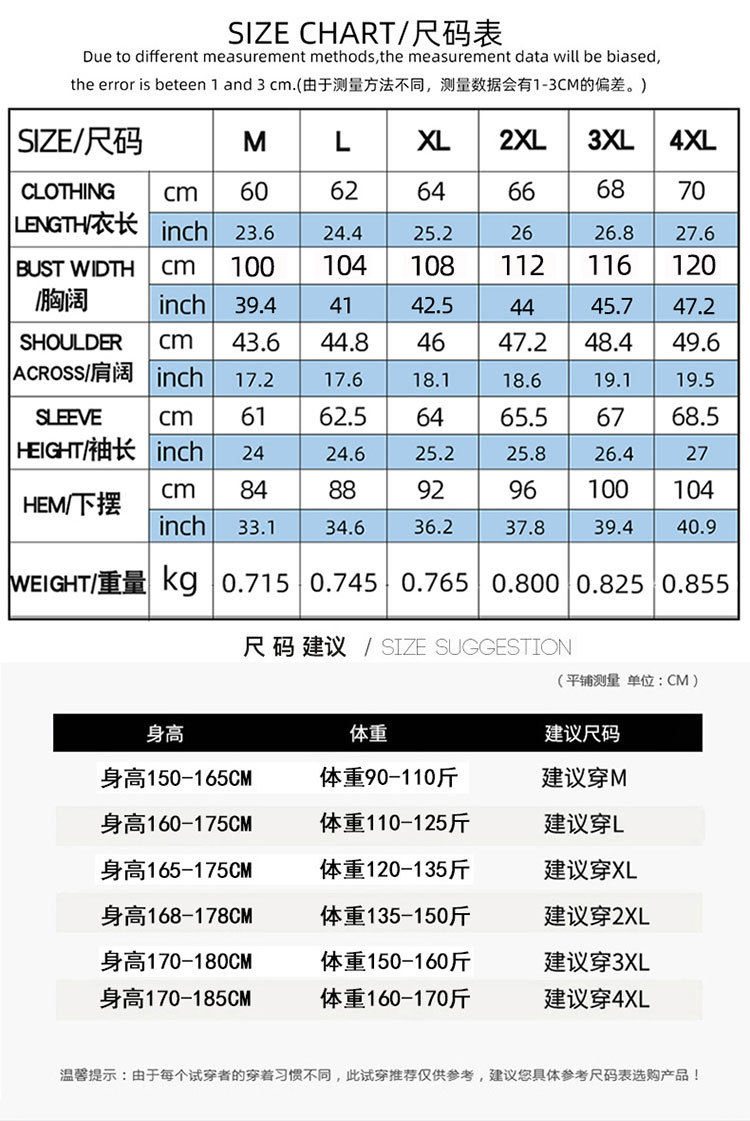 SIZE CHART/尺码表

Due to different measurement methods,the measurement data will be biased, the error is beteen 1 and 3 cm.(由于测量方法不同，测量数据会有1-3CM的偏差。)

| SIZE/尺码 | | M | L | XL | 2XL | 3XL | 4XL |
|---|---|---|---|---|---|---|---|
| CLOTHING LENGTH/衣长 | cm | 60 | 62 | 64 | 66 | 68 | 70 |
| | inch | 23.6 | 24.4 | 25.2 | 26 | 26.8 | 27.6 |
| BUST WIDTH /胸阔 | cm | 100 | 104 | 108 | 112 | 116 | 120 |
| | inch | 39.4 | 41 | 42.5 | 44 | 45.7 | 47.2 |
| SHOULDER ACROSS/肩阔 | cm | 43.6 | 44.8 | 46 | 47.2 | 48.4 | 49.6 |
| | inch | 17.2 | 17.6 | 18.1 | 18.6 | 19.1 | 19.5 |
| SLEEVE HEIGHT/袖长 | cm | 61 | 62.5 | 64 | 65.5 | 67 | 68.5 |
| | inch | 24 | 24.6 | 25.2 | 25.8 | 26.4 | 27 |
| HEM/下摆 | cm | 84 | 88 | 92 | 96 | 100 | 104 |
| | inch | 33.1 | 34.6 | 36.2 | 37.8 | 39.4 | 40.9 |
| WEIGHT/重量 | kg | 0.715 | 0.745 | 0.765 | 0.800 | 0.825 | 0.855 |

尺码建议 / SIZE SUGGESTION

（平铺测量 单位：CM）

| 身高 | 体重 | 建议尺码 |
|---|---|---|
| 身高150-165CM | 体重90-110斤 | 建议穿M |
| 身高160-175CM | 体重110-125斤 | 建议穿L |
| 身高165-175CM | 体重120-135斤 | 建议穿XL |
| 身高168-178CM | 体重135-150斤 | 建议穿2XL |
| 身高170-180CM | 体重150-160斤 | 建议穿3XL |
| 身高170-185CM | 体重160-170斤 | 建议穿4XL |

温馨提示：由于每个试穿者的穿着习惯不同，此试穿推荐仅供参考，建议您具体参考尺码表选购产品！